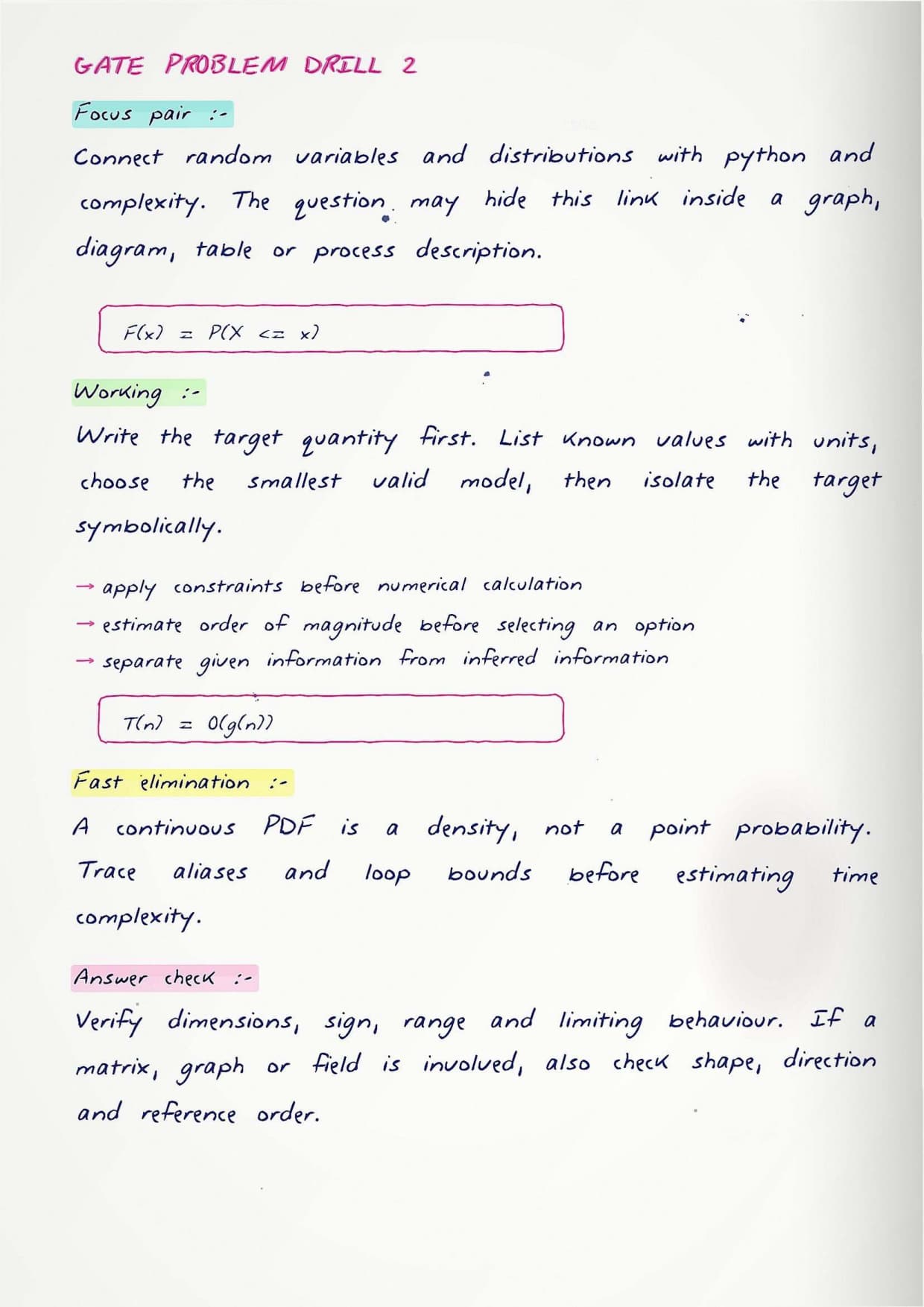 GATE PROBLEM DRILL 2

Focus pair :-

Connect random variables and distributions with python and complexity. The question may hide this link inside a graph, diagram, table or process description.

$F(x) = P(X <= x)$

Working :-

Write the target quantity first. List known values with units, choose the smallest valid model, then isolate the target symbolically.

→ apply constraints before numerical calculation
→ estimate order of magnitude before selecting an option
→ separate given information from inferred information

$T(n) = O(g(n))$

Fast elimination :-

A continuous PDF is a density, not a point probability. Trace aliases and loop bounds before estimating time complexity.

Answer check :-

Verify dimensions, sign, range and limiting behaviour. If a matrix, graph or field is involved, also check shape, direction and reference order.